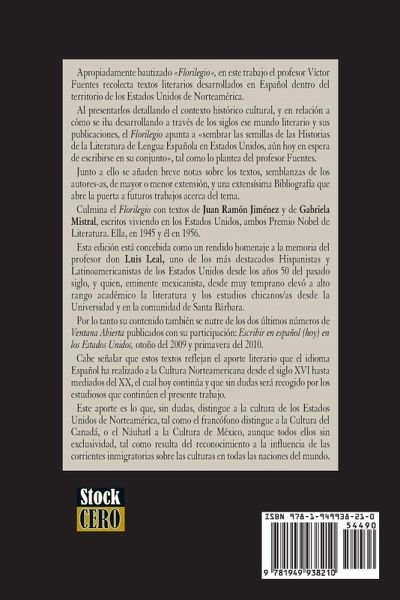 Apropiadamente bautizado «Florilegio», en este trabajo el profesor Víctor Fuentes recolecta textos literarios desarrollados en Español dentro del territorio de los Estados Unidos de Norteamérica.

Al presentarlos detallando el contexto histórico cultural, y en relación a cómo se iba desarrollando a través de los siglos ese mundo literario y sus publicaciones, el Florilegio apunta a «sembrar las semillas de las Historias de la Literatura de Lengua Española en Estados Unidos, aún hoy en espera de escribirse en su conjunto», tal como lo plantea del profesor Fuentes.

Junto a ello se añaden breve notas sobre los textos, semblanzas de los autores-as, de mayor o menor extensión, y una extensísima Bibliografía que abre la puerta a futuros trabajos acerca del tema.

Culmina el Florilegio con textos de Juan Ramón Jiménez y de Gabriela Mistral, escritos viviendo en los Estados Unidos, ambos Premio Nobel de Literatura. Ella, en 1945 y él en 1956.

Esta edición está concebida como un rendido homenaje a la memoria del profesor don Luis Leal, uno de los más destacados Hispanistas y Latinoamericanistas de los Estados Unidos desde los años 50 del pasado siglo, y quien, eminente mexicanista, desde muy temprano elevó a alto rango académico la literatura y los estudios chicanos/as desde la Universidad y en la comunidad de Santa Bárbara.

Por lo tanto su contenido también se nutre de los dos últimos números de Ventana Abierta publicados con su participación: Escribir en español (hoy) en los Estados Unidos, otoño del 2009 y primavera del 2010.

Cabe señalar que estos textos reflejan el aporte literario que el idioma Español ha realizado a la Cultura Norteamericana desde el siglo XVI hasta mediados del XX, el cual hoy continúa y que sin dudas será recogido por los estudiosos que continúen el presente trabajo.

Este aporte es lo que, sin dudas, distingue a la cultura de los Estados Unidos de Norteamérica, tal como el francófono distingue a la Cultura del Canadá, o el Náuhatl a la Cultura de México, aunque todos ellos sin exclusividad, tal como resulta del reconocimiento a la influencia de las corrientes inmigratorias sobre las culturas en todas las naciones del mundo.

Stock CERO

ISBN 978-1-949938-21-0
54490
9 781949 938210